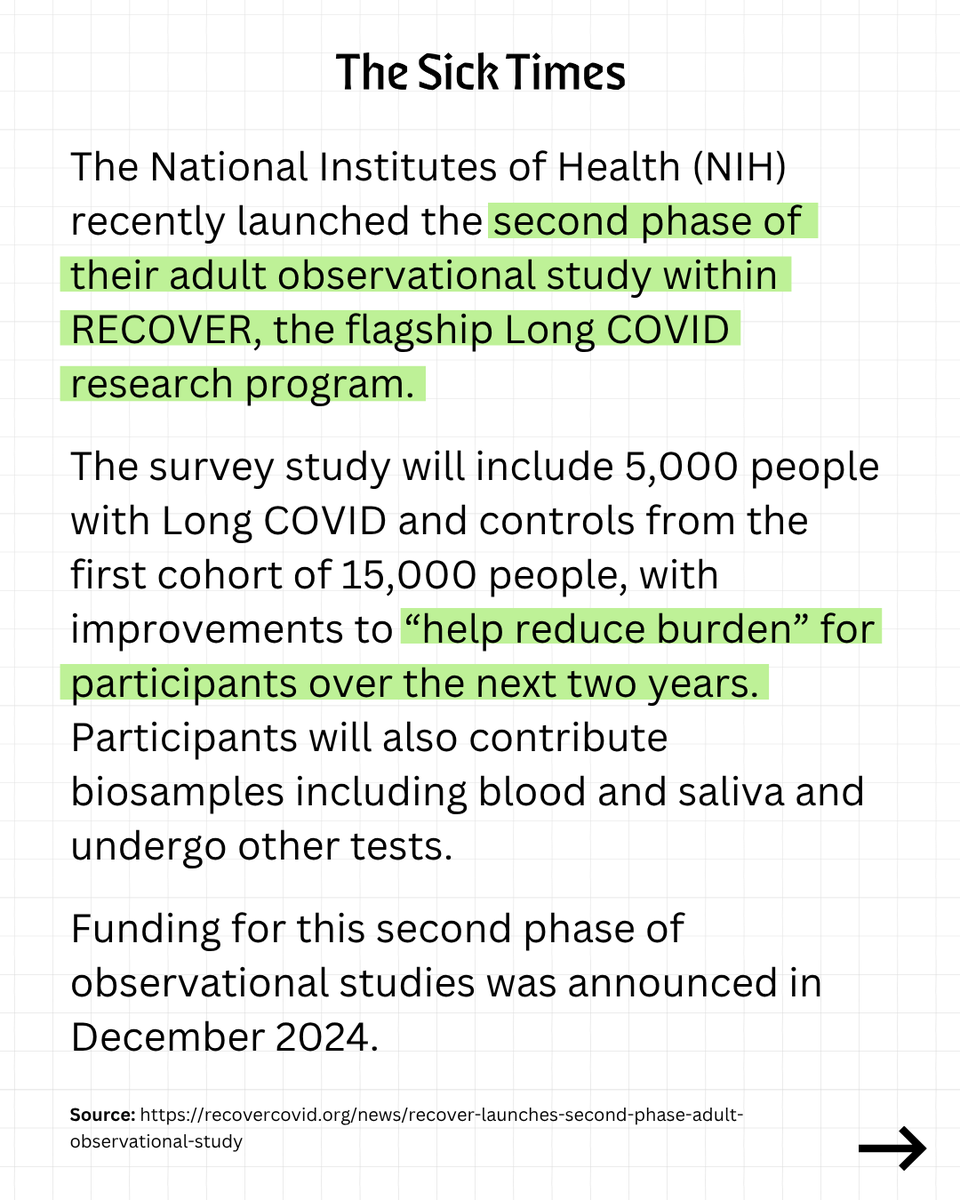 The Sick Times

The National Institutes of Health (NIH) recently launched the second phase of their adult observational study within RECOVER, the flagship Long COVID research program.

The survey study will include 5,000 people with Long COVID and controls from the first cohort of 15,000 people, with improvements to "help reduce burden" for participants over the next two years. Participants will also contribute biosamples including blood and saliva and undergo other tests.

Funding for this second phase of observational studies was announced in December 2024.

Source: https://recovercovid.org/news/recover-launches-second-phase-adult-observational-study

→